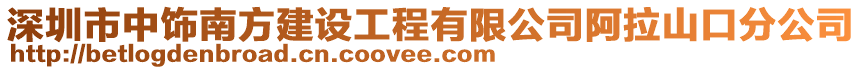 深圳市中饰南方建设工程有限公司阿拉山口分公司
http://betlogdenbroad.cn.coovee.com